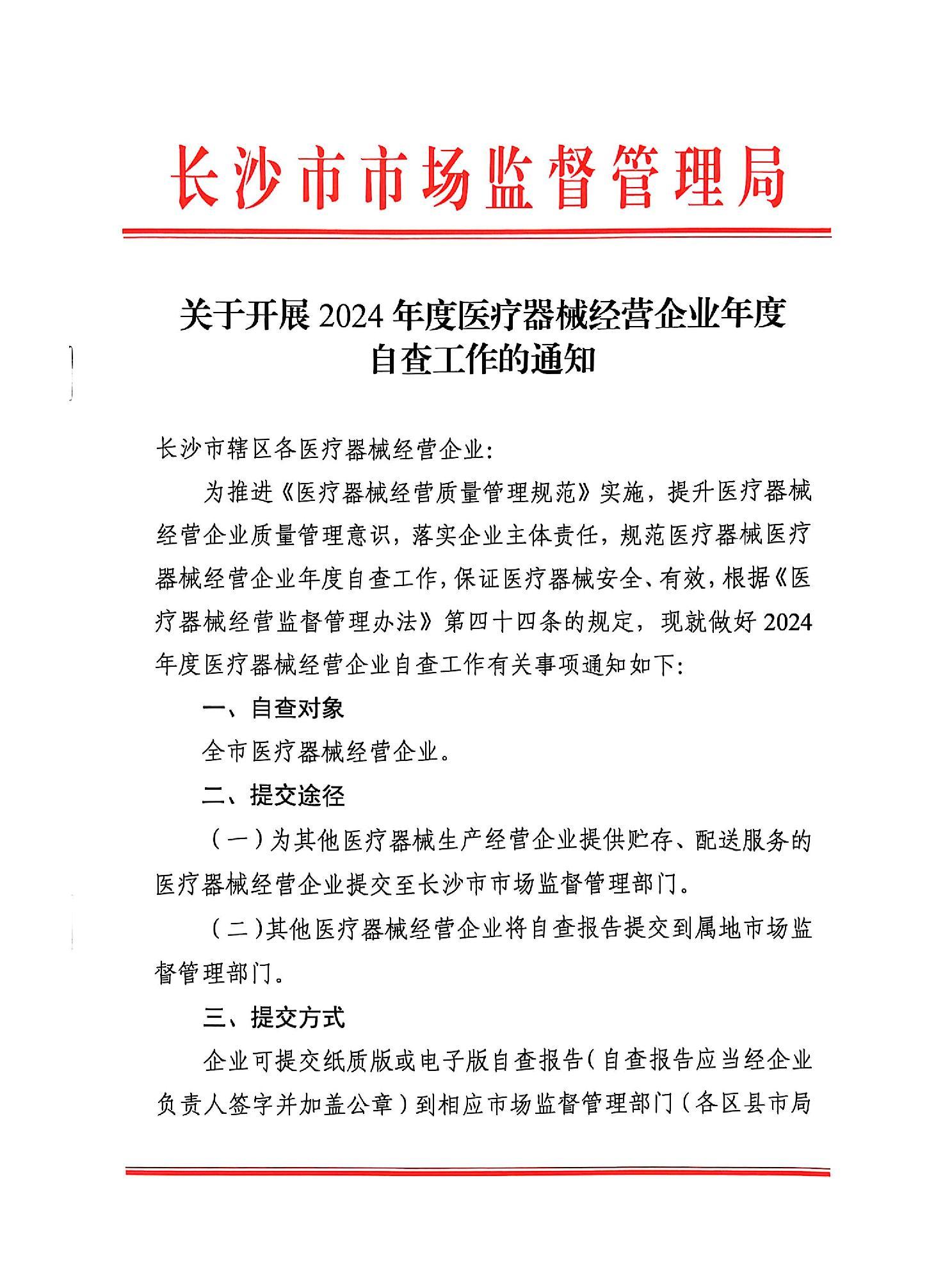 长沙市市场监督管理局

关于开展 2024 年度医疗器械经营企业年度自查工作的通知

长沙市辖区各医疗器械经营企业：

为推进《医疗器械经营质量管理规范》实施，提升医疗器械经营企业质量管理意识，落实企业主体责任，规范医疗器械医疗器械经营企业年度自查工作，保证医疗器械安全、有效，根据《医疗器械经营监督管理办法》第四十四条的规定，现就做好 2024 年度医疗器械经营企业自查工作有关事项通知如下：

一、自查对象

全市医疗器械经营企业。

二、提交途径

（一）为其他医疗器械生产经营企业提供贮存、配送服务的医疗器械经营企业提交至长沙市市场监督管理部门。

（二）其他医疗器械经营企业将自查报告提交到属地市场监督管理部门。

三、提交方式

企业可提交纸质版或电子版自查报告（自查报告应当经企业负责人签字并加盖公章）到相应市场监督管理部门（各区县市局